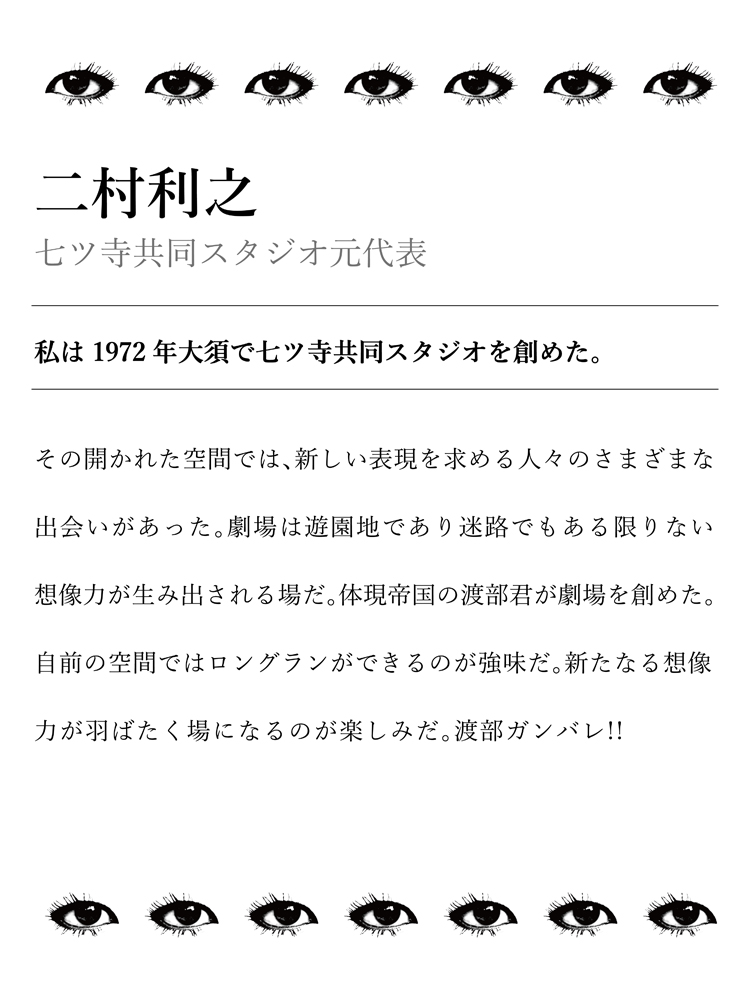 二村利之
七ツ寺共同スタジオ元代表

私は1972年大須で七ツ寺共同スタジオを創めた。

その開かれた空間では、新しい表現を求める人々のさまざまな出会いがあった。劇場は遊園地であり迷路でもある限りない想像力が生み出される場だ。体現帝国の渡部君が劇場を創めた。自前の空間ではロングランができるのが強味だ。新たなる想像力が羽ばたく場になるのが楽しみだ。渡部ガンバレ!!